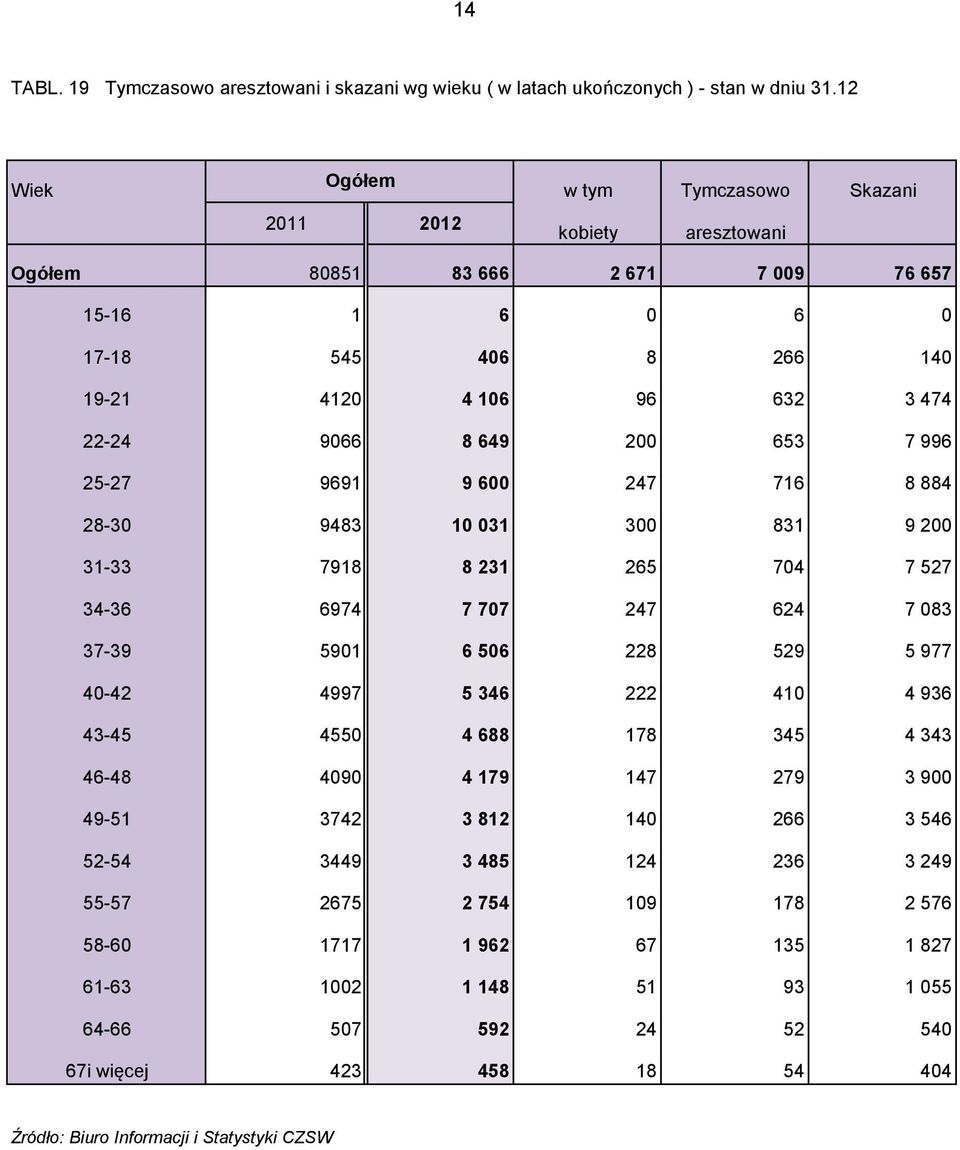 14

TABL. 19 Tymczasowo aresztowani i skazani wg wieku ( w latach ukończonych ) - stan w dniu 31.12

| Wiek | Ogółem 2011 | Ogółem 2012 | w tym kobiety | Tymczasowo aresztowani | Skazani |
|---|---|---|---|---|---|
| Ogółem | 80851 | 83 666 | 2 671 | 7 009 | 76 657 |
| 15-16 | 1 | 6 | 0 | 6 | 0 |
| 17-18 | 545 | 406 | 8 | 266 | 140 |
| 19-21 | 4120 | 4 106 | 96 | 632 | 3 474 |
| 22-24 | 9066 | 8 649 | 200 | 653 | 7 996 |
| 25-27 | 9691 | 9 600 | 247 | 716 | 8 884 |
| 28-30 | 9483 | 10 031 | 300 | 831 | 9 200 |
| 31-33 | 7918 | 8 231 | 265 | 704 | 7 527 |
| 34-36 | 6974 | 7 707 | 247 | 624 | 7 083 |
| 37-39 | 5901 | 6 506 | 228 | 529 | 5 977 |
| 40-42 | 4997 | 5 346 | 222 | 410 | 4 936 |
| 43-45 | 4550 | 4 688 | 178 | 345 | 4 343 |
| 46-48 | 4090 | 4 179 | 147 | 279 | 3 900 |
| 49-51 | 3742 | 3 812 | 140 | 266 | 3 546 |
| 52-54 | 3449 | 3 485 | 124 | 236 | 3 249 |
| 55-57 | 2675 | 2 754 | 109 | 178 | 2 576 |
| 58-60 | 1717 | 1 962 | 67 | 135 | 1 827 |
| 61-63 | 1002 | 1 148 | 51 | 93 | 1 055 |
| 64-66 | 507 | 592 | 24 | 52 | 540 |
| 67i więcej | 423 | 458 | 18 | 54 | 404 |

Źródło: Biuro Informacji i Statystyki CZSW